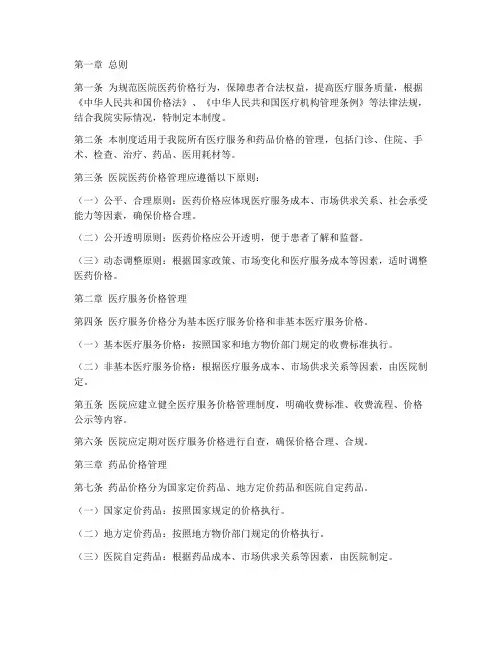 第一章 总则

第一条 为规范医院医药价格行为，保障患者合法权益，提高医疗服务质量，根据《中华人民共和国价格法》、《中华人民共和国医疗机构管理条例》等法律法规，结合我院实际情况，特制定本制度。

第二条 本制度适用于我院所有医疗服务和药品价格的管理，包括门诊、住院、手术、检查、治疗、药品、医用耗材等。

第三条 医院医药价格管理应遵循以下原则：

（一）公平、合理原则：医药价格应体现医疗服务成本、市场供求关系、社会承受能力等因素，确保价格合理。

（二）公开透明原则：医药价格应公开透明，便于患者了解和监督。

（三）动态调整原则：根据国家政策、市场变化和医疗服务成本等因素，适时调整医药价格。

第二章 医疗服务价格管理

第四条 医疗服务价格分为基本医疗服务价格和非基本医疗服务价格。

（一）基本医疗服务价格：按照国家和地方物价部门规定的收费标准执行。

（二）非基本医疗服务价格：根据医疗服务成本、市场供求关系等因素，由医院制定。

第五条 医院应建立健全医疗服务价格管理制度，明确收费标准、收费流程、价格公示等内容。

第六条 医院应定期对医疗服务价格进行自查，确保价格合理、合规。

第三章 药品价格管理

第七条 药品价格分为国家定价药品、地方定价药品和医院自定药品。

（一）国家定价药品：按照国家规定的价格执行。

（二）地方定价药品：按照地方物价部门规定的价格执行。

（三）医院自定药品：根据药品成本、市场供求关系等因素，由医院制定。